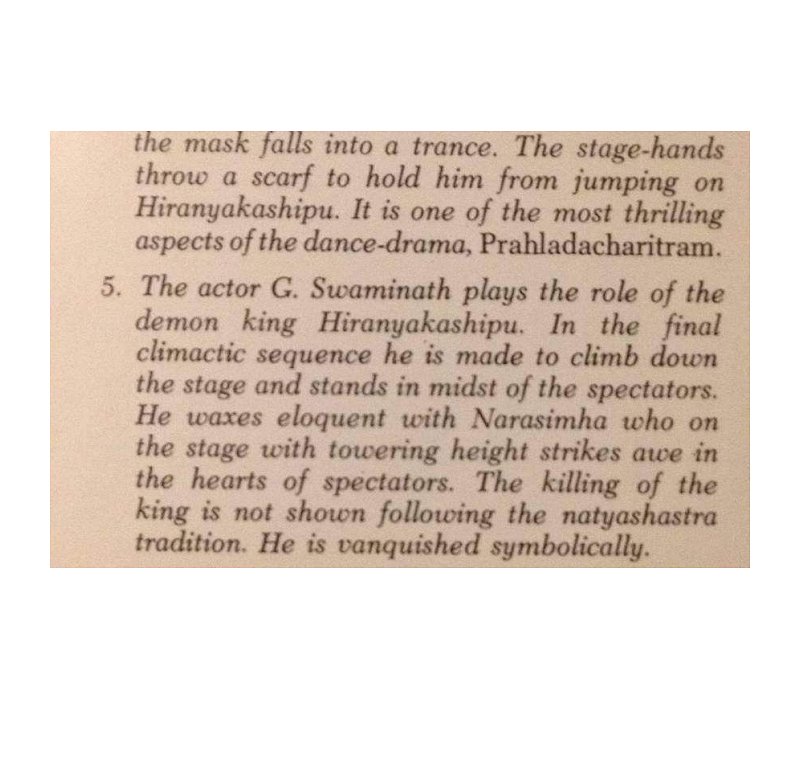 the mask falls into a trance. The stage-hands throw a scarf to hold him from jumping on Hiranyakashipu. It is one of the most thrilling aspects of the dance-drama, Prahladacharitram.

5. The actor G. Swaminath plays the role of the demon king Hiranyakashipu. In the final climactic sequence he is made to climb down the stage and stands in midst of the spectators. He waxes eloquent with Narasimha who on the stage with towering height strikes awe in the hearts of spectators. The killing of the king is not shown following the natyashastra tradition. He is vanquished symbolically.